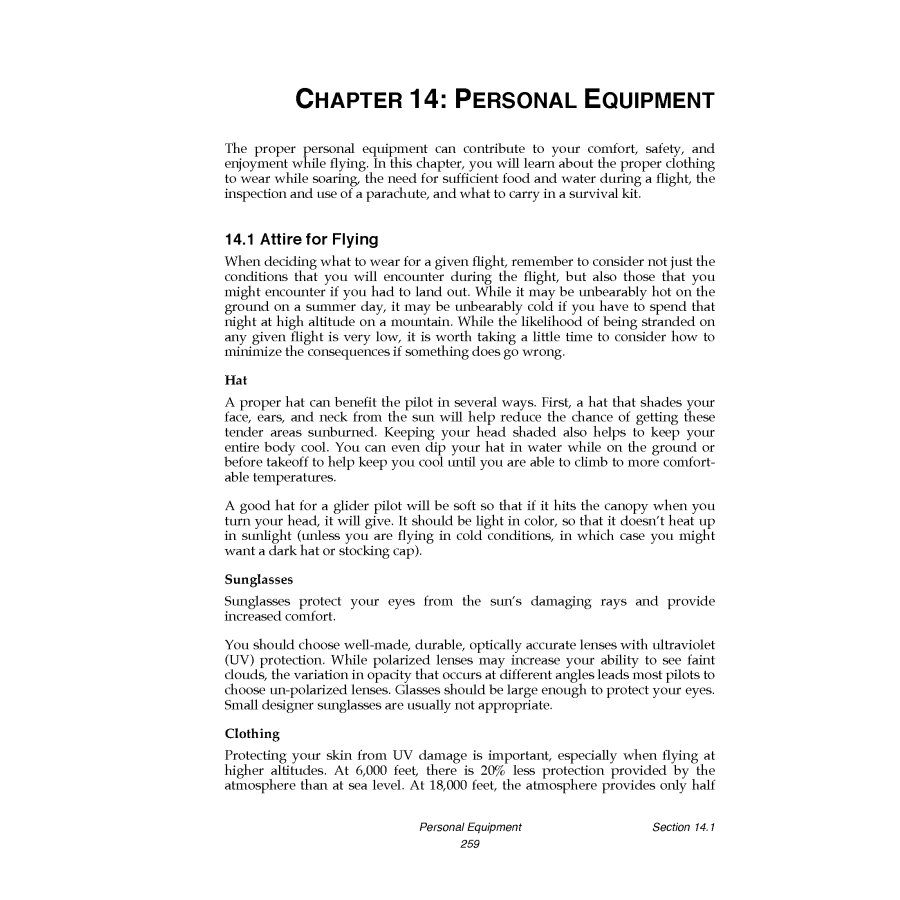 CHAPTER 14: PERSONAL EQUIPMENT

The proper personal equipment can contribute to your comfort, safety, and enjoyment while flying. In this chapter, you will learn about the proper clothing to wear while soaring, the need for sufficient food and water during a flight, the inspection and use of a parachute, and what to carry in a survival kit.

14.1 Attire for Flying

When deciding what to wear for a given flight, remember to consider not just the conditions that you will encounter during the flight, but also those that you might encounter if you had to land out. While it may be unbearably hot on the ground on a summer day, it may be unbearably cold if you have to spend that night at high altitude on a mountain. While the likelihood of being stranded on any given flight is very low, it is worth taking a little time to consider how to minimize the consequences if something does go wrong.

Hat

A proper hat can benefit the pilot in several ways. First, a hat that shades your face, ears, and neck from the sun will help reduce the chance of getting these tender areas sunburned. Keeping your head shaded also helps to keep your entire body cool. You can even dip your hat in water while on the ground or before takeoff to help keep you cool until you are able to climb to more comfortable temperatures.

A good hat for a glider pilot will be soft so that if it hits the canopy when you turn your head, it will give. It should be light in color, so that it doesn't heat up in sunlight (unless you are flying in cold conditions, in which case you might want a dark hat or stocking cap).

Sunglasses

Sunglasses protect your eyes from the sun's damaging rays and provide increased comfort.

You should choose well-made, durable, optically accurate lenses with ultraviolet (UV) protection. While polarized lenses may increase your ability to see faint clouds, the variation in opacity that occurs at different angles leads most pilots to choose un-polarized lenses. Glasses should be large enough to protect your eyes. Small designer sunglasses are usually not appropriate.

Clothing

Protecting your skin from UV damage is important, especially when flying at higher altitudes. At 6,000 feet, there is 20% less protection provided by the atmosphere than at sea level. At 18,000 feet, the atmosphere provides only half

Personal Equipment Section 14.1
259